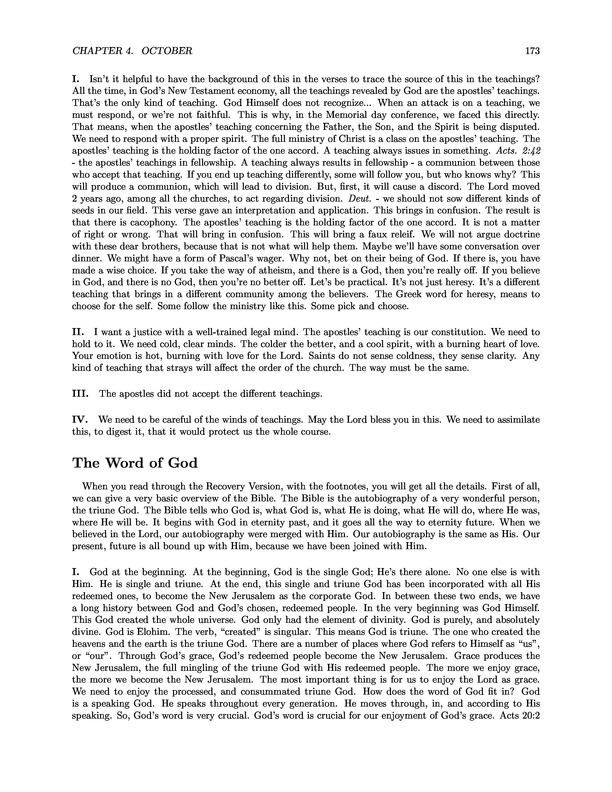 CHAPTER 4. OCTOBER 173

I. Isn't it helpful to have the background of this in the verses to trace the source of this in the teachings? All the time, in God's New Testament economy, all the teachings revealed by God are the apostles' teachings. That's the only kind of teaching. God Himself does not recognize... When an attack is on a teaching, we must respond, or we're not faithful. This is why, in the Memorial day conference, we faced this directly. That means, when the apostles' teaching concerning the Father, the Son, and the Spirit is being disputed. We need to respond with a proper spirit. The full ministry of Christ is a class on the apostles' teaching. The apostles' teaching is the holding factor of the one accord. A teaching always issues in something. Acts. 2:42 - the apostles' teachings in fellowship. A teaching always results in fellowship - a communion between those who accept that teaching. If you end up teaching differently, some will follow you, but who knows why? This will produce a communion, which will lead to division. But, first, it will cause a discord. The Lord moved 2 years ago, among all the churches, to act regarding division. Deut. - we should not sow different kinds of seeds in our field. This verse gave an interpretation and application. This brings in confusion. The result is that there is cacophony. The apostles' teaching is the holding factor of the one accord. It is not a matter of right or wrong. That will bring in confusion. This will bring a faux releif. We will not argue doctrine with these dear brothers, because that is not what will help them. Maybe we'll have some conversation over dinner. We might have a form of Pascal's wager. Why not, bet on their being of God. If there is, you have made a wise choice. If you take the way of atheism, and there is a God, then you're really off. If you believe in God, and there is no God, then you're no better off. Let's be practical. It's not just heresy. It's a different teaching that brings in a different community among the believers. The Greek word for heresy, means to choose for the self. Some follow the ministry like this. Some pick and choose.

II. I want a justice with a well-trained legal mind. The apostles' teaching is our constitution. We need to hold to it. We need cold, clear minds. The colder the better, and a cool spirit, with a burning heart of love. Your emotion is hot, burning with love for the Lord. Saints do not sense coldness, they sense clarity. Any kind of teaching that strays will affect the order of the church. The way must be the same.

III. The apostles did not accept the different teachings.

IV. We need to be careful of the winds of teachings. May the Lord bless you in this. We need to assimilate this, to digest it, that it would protect us the whole course.

The Word of God

When you read through the Recovery Version, with the footnotes, you will get all the details. First of all, we can give a very basic overview of the Bible. The Bible is the autobiography of a very wonderful person, the triune God. The Bible tells who God is, what God is, what He is doing, what He will do, where He was, where He will be. It begins with God in eternity past, and it goes all the way to eternity future. When we believed in the Lord, our autobiography were merged with Him. Our autobiography is the same as His. Our present, future is all bound up with Him, because we have been joined with Him.

I. God at the beginning. At the beginning, God is the single God; He's there alone. No one else is with Him. He is single and triune. At the end, this single and triune God has been incorporated with all His redeemed ones, to become the New Jerusalem as the corporate God. In between these two ends, we have a long history between God and God's chosen, redeemed people. In the very beginning was God Himself. This God created the whole universe. God only had the element of divinity. God is purely, and absolutely divine. God is Elohim. The verb, "created" is singular. This means God is triune. The one who created the heavens and the earth is the triune God. There are a number of places where God refers to Himself as "us", or "our". Through God's grace, God's redeemed people become the New Jerusalem. Grace produces the New Jerusalem, the full mingling of the triune God with His redeemed people. The more we enjoy grace, the more we become the New Jerusalem. The most important thing is for us to enjoy the Lord as grace. We need to enjoy the processed, and consummated triune God. How does the word of God fit in? God is a speaking God. He speaks throughout every generation. He moves through, in, and according to His speaking. So, God's word is very crucial. God's word is crucial for our enjoyment of God's grace. Acts 20:2